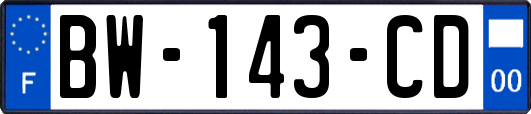 F

BW-143-CD

00